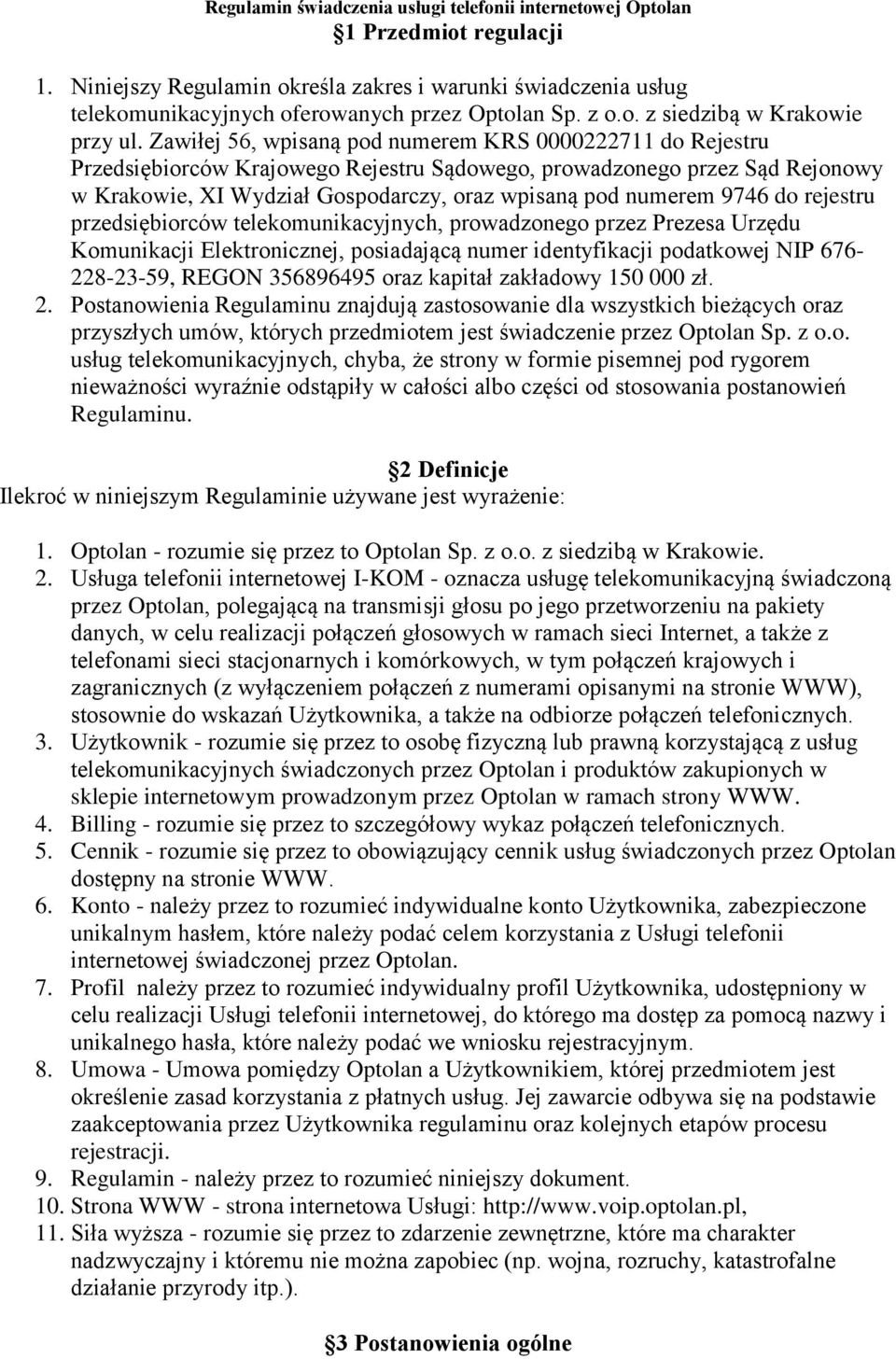 Regulamin świadczenia usługi telefonii internetowej Optolan
§1 Przedmiot regulacji

1. Niniejszy Regulamin określa zakres i warunki świadczenia usług telekomunikacyjnych oferowanych przez Optolan Sp. z o.o. z siedzibą w Krakowie przy ul. Zawiłej 56, wpisaną pod numerem KRS 0000222711 do Rejestru Przedsiębiorców Krajowego Rejestru Sądowego, prowadzonego przez Sąd Rejonowy w Krakowie, XI Wydział Gospodarczy, oraz wpisaną pod numerem 9746 do rejestru przedsiębiorców telekomunikacyjnych, prowadzonego przez Prezesa Urzędu Komunikacji Elektronicznej, posiadającą numer identyfikacji podatkowej NIP 676-228-23-59, REGON 356896495 oraz kapitał zakładowy 150 000 zł.
2. Postanowienia Regulaminu znajdują zastosowanie dla wszystkich bieżących oraz przyszłych umów, których przedmiotem jest świadczenie przez Optolan Sp. z o.o. usług telekomunikacyjnych, chyba, że strony w formie pisemnej pod rygorem nieważności wyraźnie odstąpiły w całości albo części od stosowania postanowień Regulaminu.

§2 Definicje
Ilekroć w niniejszym Regulaminie używane jest wyrażenie:

1. Optolan - rozumie się przez to Optolan Sp. z o.o. z siedzibą w Krakowie.
2. Usługa telefonii internetowej I-KOM - oznacza usługę telekomunikacyjną świadczoną przez Optolan, polegającą na transmisji głosu po jego przetworzeniu na pakiety danych, w celu realizacji połączeń głosowych w ramach sieci Internet, a także z telefonami sieci stacjonarnych i komórkowych, w tym połączeń krajowych i zagranicznych (z wyłączeniem połączeń z numerami opisanymi na stronie WWW), stosownie do wskazań Użytkownika, a także na odbiorze połączeń telefonicznych.
3. Użytkownik - rozumie się przez to osobę fizyczną lub prawną korzystającą z usług telekomunikacyjnych świadczonych przez Optolan i produktów zakupionych w sklepie internetowym prowadzonym przez Optolan w ramach strony WWW.
4. Billing - rozumie się przez to szczegółowy wykaz połączeń telefonicznych.
5. Cennik - rozumie się przez to obowiązujący cennik usług świadczonych przez Optolan dostępny na stronie WWW.
6. Konto - należy przez to rozumieć indywidualne konto Użytkownika, zabezpieczone unikalnym hasłem, które należy podać celem korzystania z Usługi telefonii internetowej świadczonej przez Optolan.
7. Profil należy przez to rozumieć indywidualny profil Użytkownika, udostępniony w celu realizacji Usługi telefonii internetowej, do którego ma dostęp za pomocą nazwy i unikalnego hasła, które należy podać we wniosku rejestracyjnym.
8. Umowa - Umowa pomiędzy Optolan a Użytkownikiem, której przedmiotem jest określenie zasad korzystania z płatnych usług. Jej zawarcie odbywa się na podstawie zaakceptowania przez Użytkownika regulaminu oraz kolejnych etapów procesu rejestracji.
9. Regulamin - należy przez to rozumieć niniejszy dokument.
10. Strona WWW - strona internetowa Usługi: http://www.voip.optolan.pl,
11. Siła wyższa - rozumie się przez to zdarzenie zewnętrzne, które ma charakter nadzwyczajny i któremu nie można zapobiec (np. wojna, rozruchy, katastrofalne działanie przyrody itp.).

§3 Postanowienia ogólne